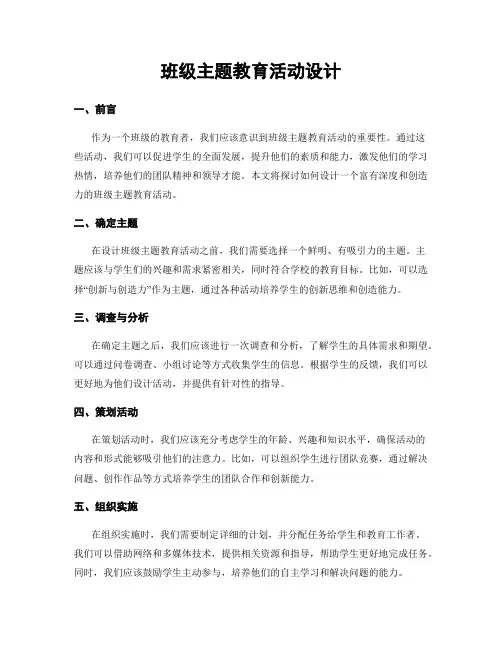 班级主题教育活动设计

一、前言

作为一个班级的教育者，我们应该意识到班级主题教育活动的重要性。通过这些活动，我们可以促进学生的全面发展，提升他们的素质和能力，激发他们的学习热情，培养他们的团队精神和领导才能。本文将探讨如何设计一个富有深度和创造力的班级主题教育活动。

二、确定主题

在设计班级主题教育活动之前，我们需要选择一个鲜明、有吸引力的主题。主题应该与学生们的兴趣和需求紧密相关，同时符合学校的教育目标。比如，可以选择“创新与创造力”作为主题，通过各种活动培养学生的创新思维和创造能力。

三、调查与分析

在确定主题之后，我们应该进行一次调查和分析，了解学生的具体需求和期望。可以通过问卷调查、小组讨论等方式收集学生的信息。根据学生的反馈，我们可以更好地为他们设计活动，并提供有针对性的指导。

四、策划活动

在策划活动时，我们应该充分考虑学生的年龄、兴趣和知识水平，确保活动的内容和形式能够吸引他们的注意力。比如，可以组织学生进行团队竞赛，通过解决问题、创作作品等方式培养学生的团队合作和创新能力。

五、组织实施

在组织实施时，我们需要制定详细的计划，并分配任务给学生和教育工作者。我们可以借助网络和多媒体技术，提供相关资源和指导，帮助学生更好地完成任务。同时，我们应该鼓励学生主动参与，培养他们的自主学习和解决问题的能力。